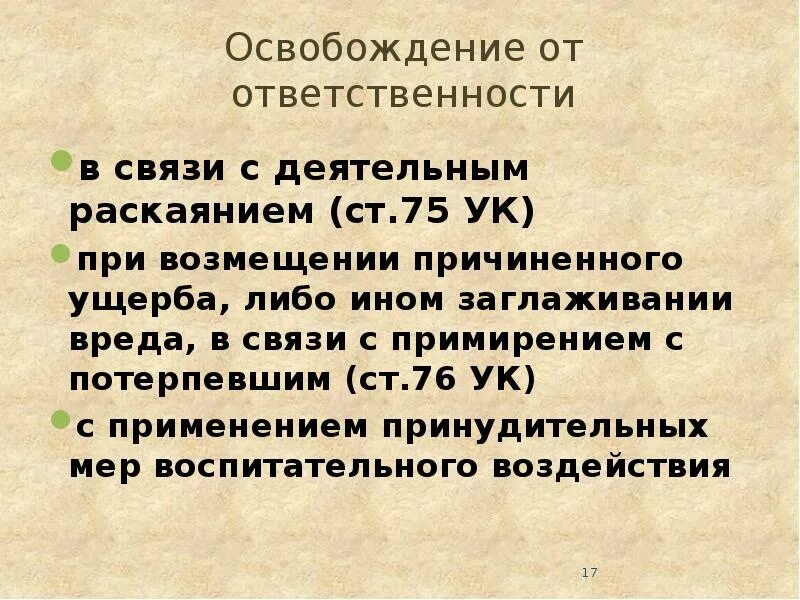 Освобождение от ответственности

в связи с деятельным раскаянием (ст.75 УК)

при возмещении причиненного ущерба, либо ином заглаживании вреда, в связи с примирением с потерпевшим (ст.76 УК)

с применением принудительных мер воспитательного воздействия

17